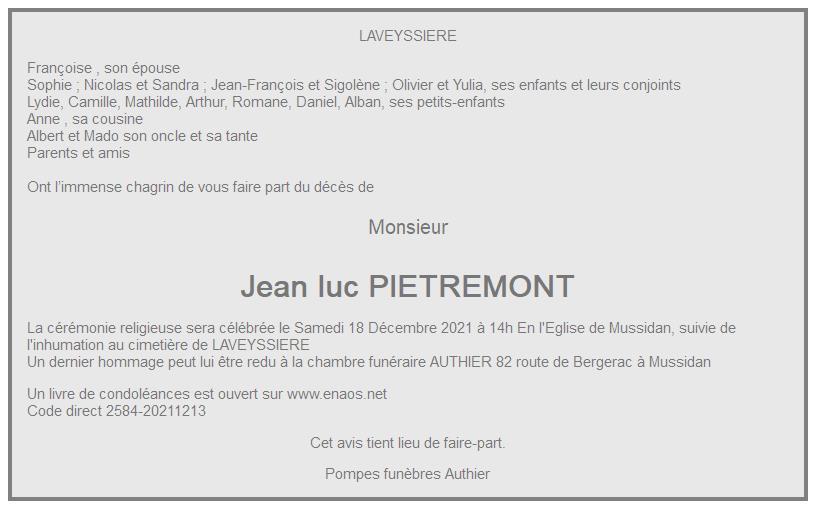 LAVEYSSIERE

Françoise , son épouse
Sophie ; Nicolas et Sandra ; Jean-François et Sigolène ; Olivier et Yulia, ses enfants et leurs conjoints
Lydie, Camille, Mathilde, Arthur, Romane, Daniel, Alban, ses petits-enfants
Anne , sa cousine
Albert et Mado son oncle et sa tante
Parents et amis

Ont l'immense chagrin de vous faire part du décès de

Monsieur

Jean luc PIETREMONT

La cérémonie religieuse sera célébrée le Samedi 18 Décembre 2021 à 14h En l'Eglise de Mussidan, suivie de l'inhumation au cimetière de LAVEYSSIERE
Un dernier hommage peut lui être redu à la chambre funéraire AUTHIER 82 route de Bergerac à Mussidan

Un livre de condoléances est ouvert sur www.enaos.net
Code direct 2584-20211213

Cet avis tient lieu de faire-part.

Pompes funèbres Authier